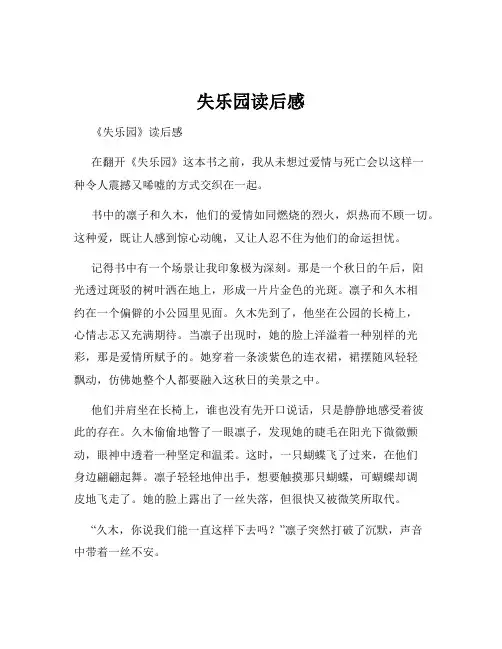 失乐园读后感

《失乐园》读后感

在翻开《失乐园》这本书之前，我从未想过爱情与死亡会以这样一种令人震撼又唏嘘的方式交织在一起。

书中的凛子和久木，他们的爱情如同燃烧的烈火，炽热而不顾一切。这种爱，既让人感到惊心动魄，又让人忍不住为他们的命运担忧。

记得书中有一个场景让我印象极为深刻。那是一个秋日的午后，阳光透过斑驳的树叶洒在地上，形成一片片金色的光斑。凛子和久木相约在一个偏僻的小公园里见面。久木先到了，他坐在公园的长椅上，心情忐忑又充满期待。当凛子出现时，她的脸上洋溢着一种别样的光彩，那是爱情所赋予的。她穿着一条淡紫色的连衣裙，裙摆随风轻轻飘动，仿佛她整个人都要融入这秋日的美景之中。

他们并肩坐在长椅上，谁也没有先开口说话，只是静静地感受着彼此的存在。久木偷偷地瞥了一眼凛子，发现她的睫毛在阳光下微微颤动，眼神中透着一种坚定和温柔。这时，一只蝴蝶飞了过来，在他们身边翩翩起舞。凛子轻轻地伸出手，想要触摸那只蝴蝶，可蝴蝶却调皮地飞走了。她的脸上露出了一丝失落，但很快又被微笑所取代。

“久木，你说我们能一直这样下去吗？”凛子突然打破了沉默，声音中带着一丝不安。